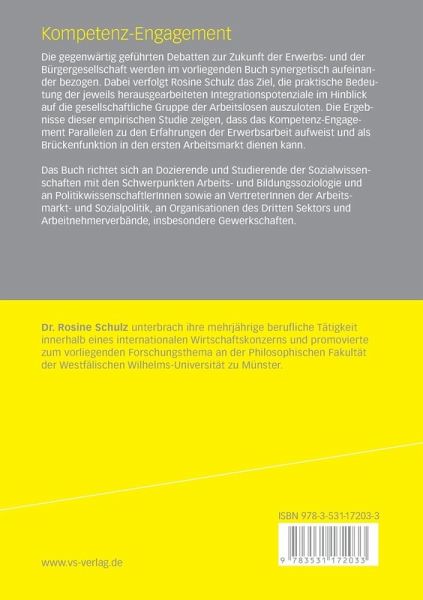 Kompetenz-Engagement

Die gegenwärtig geführten Debatten zur Zukunft der Erwerbs- und der Bürgergesellschaft werden im vorliegenden Buch synergetisch aufeinander bezogen. Dabei verfolgt Rosine Schulz das Ziel, die praktische Bedeutung der jeweils herausgearbeiteten Integrationspotenziale im Hinblick auf die gesellschaftliche Gruppe der Arbeitslosen auszuloten. Die Ergebnisse dieser empirischen Studie zeigen, dass das Kompetenz-Engagement Parallelen zu den Erfahrungen der Erwerbsarbeit aufweist und als Brückenfunktion in den ersten Arbeitsmarkt dienen kann.

Das Buch richtet sich an Dozierende und Studierende der Sozialwissenschaften mit den Schwerpunkten Arbeits- und Bildungssoziologie und an PolitikwissenschaftlerInnen sowie an VertreterInnen der Arbeitsmarkt- und Sozialpolitik, an Organisationen des Dritten Sektors und Arbeitnehmerverbände, insbesondere Gewerkschaften.

Dr. Rosine Schulz unterbrach ihre mehrjährige berufliche Tätigkeit innerhalb eines internationalen Wirtschaftskonzerns und promovierte zum vorliegenden Forschungsthema an der Philosophischen Fakultät der Westfälischen Wilhelms-Universität zu Münster.

ISBN 978-3-531-17203-3

9 783531 172033

www.vs-verlag.de